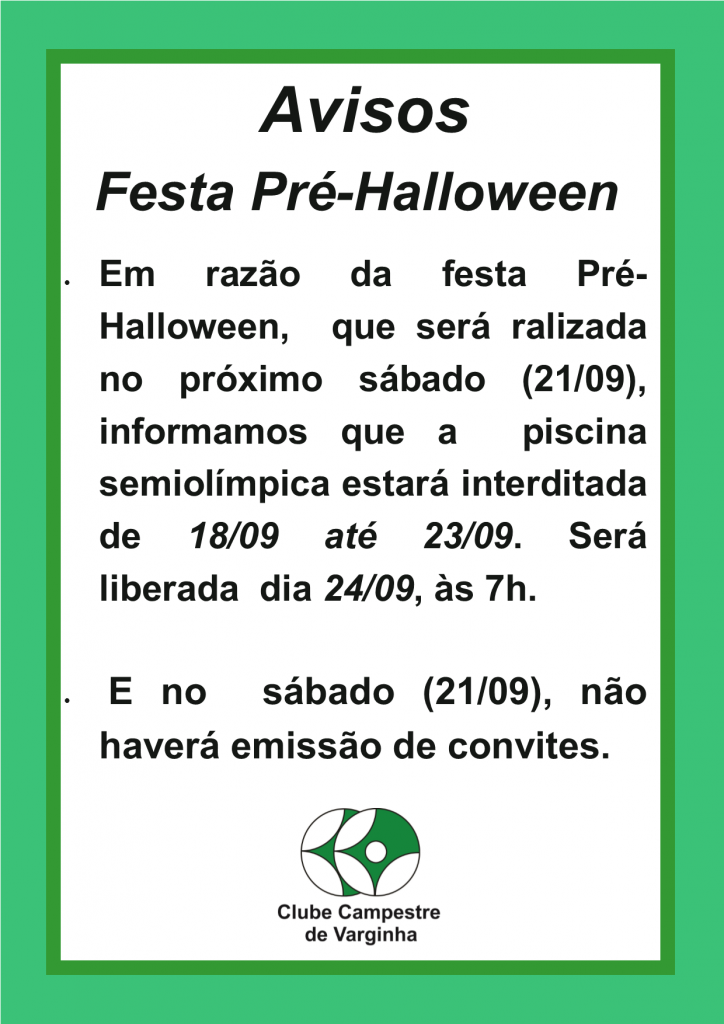 Avisos

Festa Pré-Halloween

• Em razão da festa Pré-Halloween, que será ralizada no próximo sábado (21/09), informamos que a piscina semiolímpica estará interditada de 18/09 até 23/09. Será liberada dia 24/09, às 7h.

• E no sábado (21/09), não haverá emissão de convites.

Clube Campestre
de Varginha